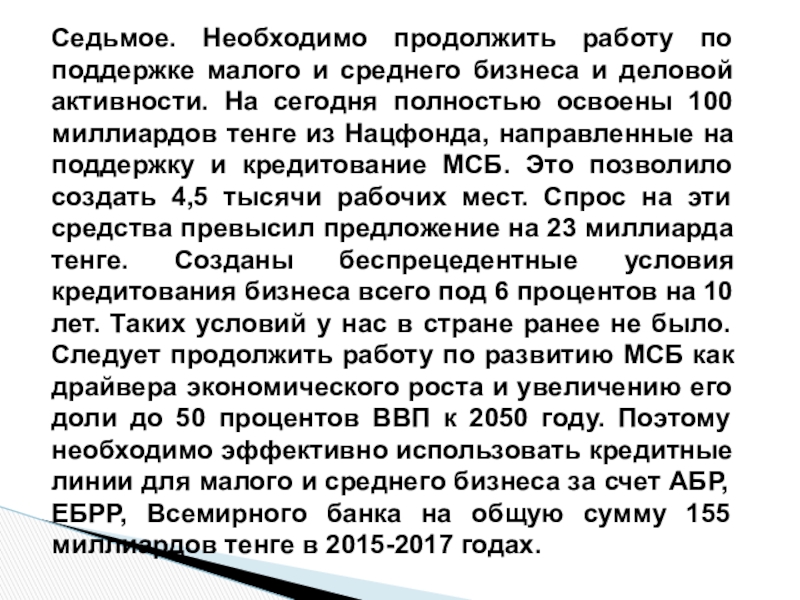 Седьмое. Необходимо продолжить работу по поддержке малого и среднего бизнеса и деловой активности. На сегодня полностью освоены 100 миллиардов тенге из Нацфонда, направленные на поддержку и кредитование МСБ. Это позволило создать 4,5 тысячи рабочих мест. Спрос на эти средства превысил предложение на 23 миллиарда тенге. Созданы беспрецедентные условия кредитования бизнеса всего под 6 процентов на 10 лет. Таких условий у нас в стране ранее не было. Следует продолжить работу по развитию МСБ как драйвера экономического роста и увеличению его доли до 50 процентов ВВП к 2050 году. Поэтому необходимо эффективно использовать кредитные линии для малого и среднего бизнеса за счет АБР, ЕБРР, Всемирного банка на общую сумму 155 миллиардов тенге в 2015-2017 годах.